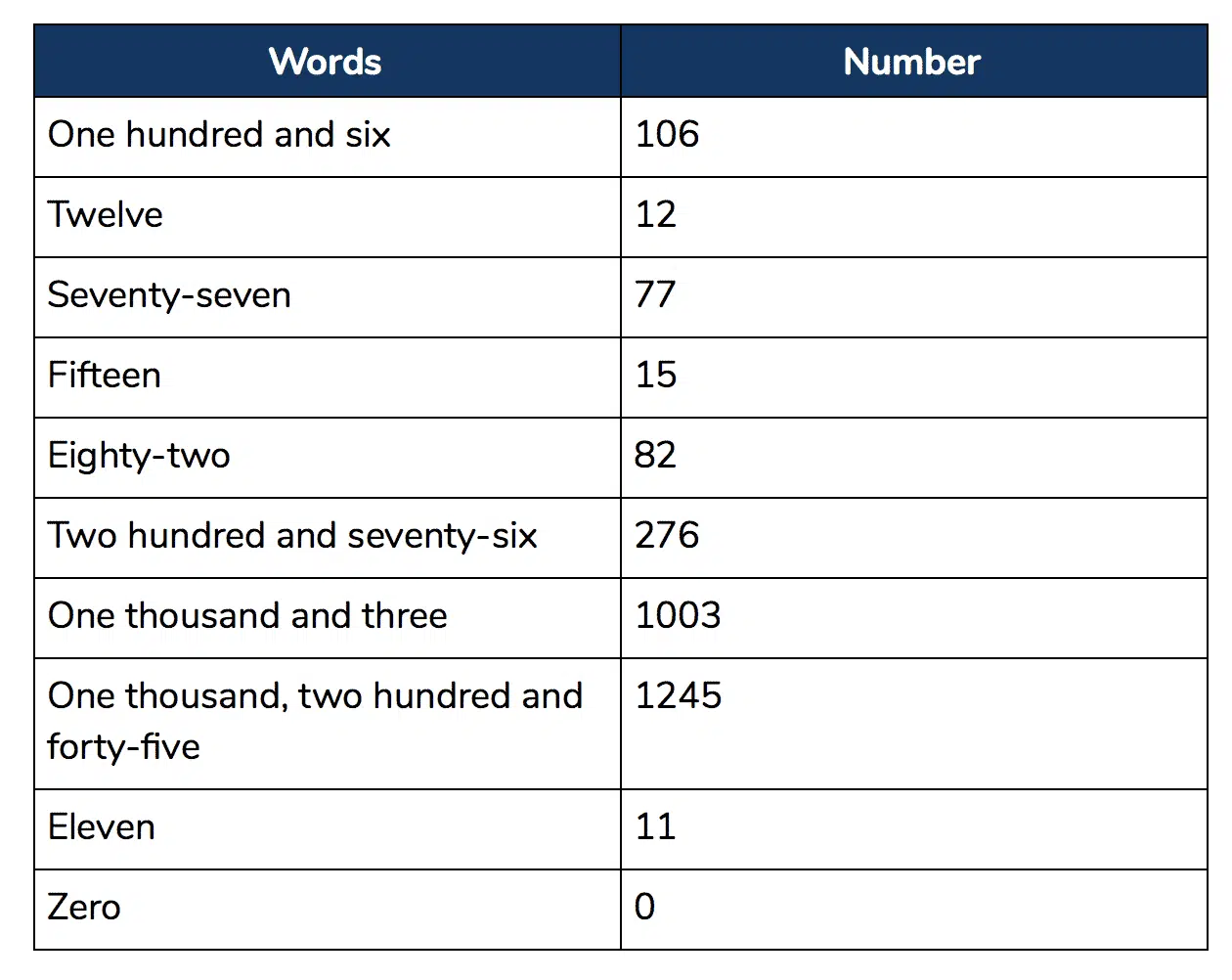 | Words | Number |
|---|---|
| One hundred and six | 106 |
| Twelve | 12 |
| Seventy-seven | 77 |
| Fifteen | 15 |
| Eighty-two | 82 |
| Two hundred and seventy-six | 276 |
| One thousand and three | 1003 |
| One thousand, two hundred and forty-five | 1245 |
| Eleven | 11 |
| Zero | 0 |